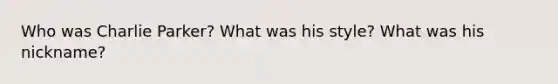 Who was Charlie Parker? What was his style? What was his nickname?